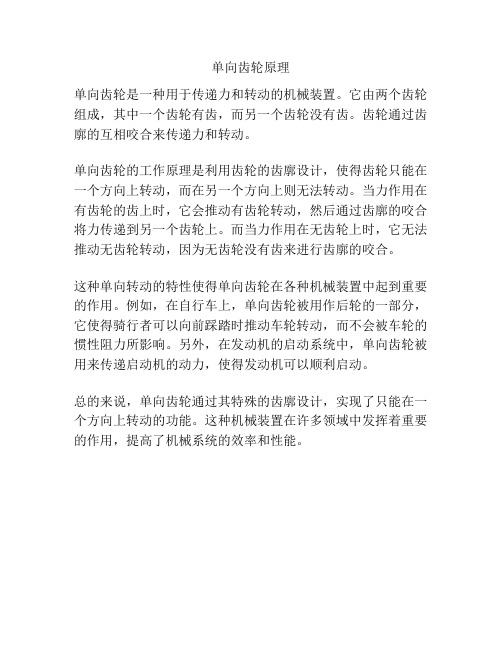 单向齿轮原理

单向齿轮是一种用于传递力和转动的机械装置。它由两个齿轮组成，其中一个齿轮有齿，而另一个齿轮没有齿。齿轮通过齿廓的互相咬合来传递力和转动。

单向齿轮的工作原理是利用齿轮的齿廓设计，使得齿轮只能在一个方向上转动，而在另一个方向上则无法转动。当力作用在有齿轮的齿上时，它会推动有齿轮转动，然后通过齿廓的咬合将力传递到另一个齿轮上。而当力作用在无齿轮上时，它无法推动无齿轮转动，因为无齿轮没有齿来进行齿廓的咬合。

这种单向转动的特性使得单向齿轮在各种机械装置中起到重要的作用。例如，在自行车上，单向齿轮被用作后轮的一部分，它使得骑行者可以向前踩踏时推动车轮转动，而不会被车轮的惯性阻力所影响。另外，在发动机的启动系统中，单向齿轮被用来传递启动机的动力，使得发动机可以顺利启动。

总的来说，单向齿轮通过其特殊的齿廓设计，实现了只能在一个方向上转动的功能。这种机械装置在许多领域中发挥着重要的作用，提高了机械系统的效率和性能。